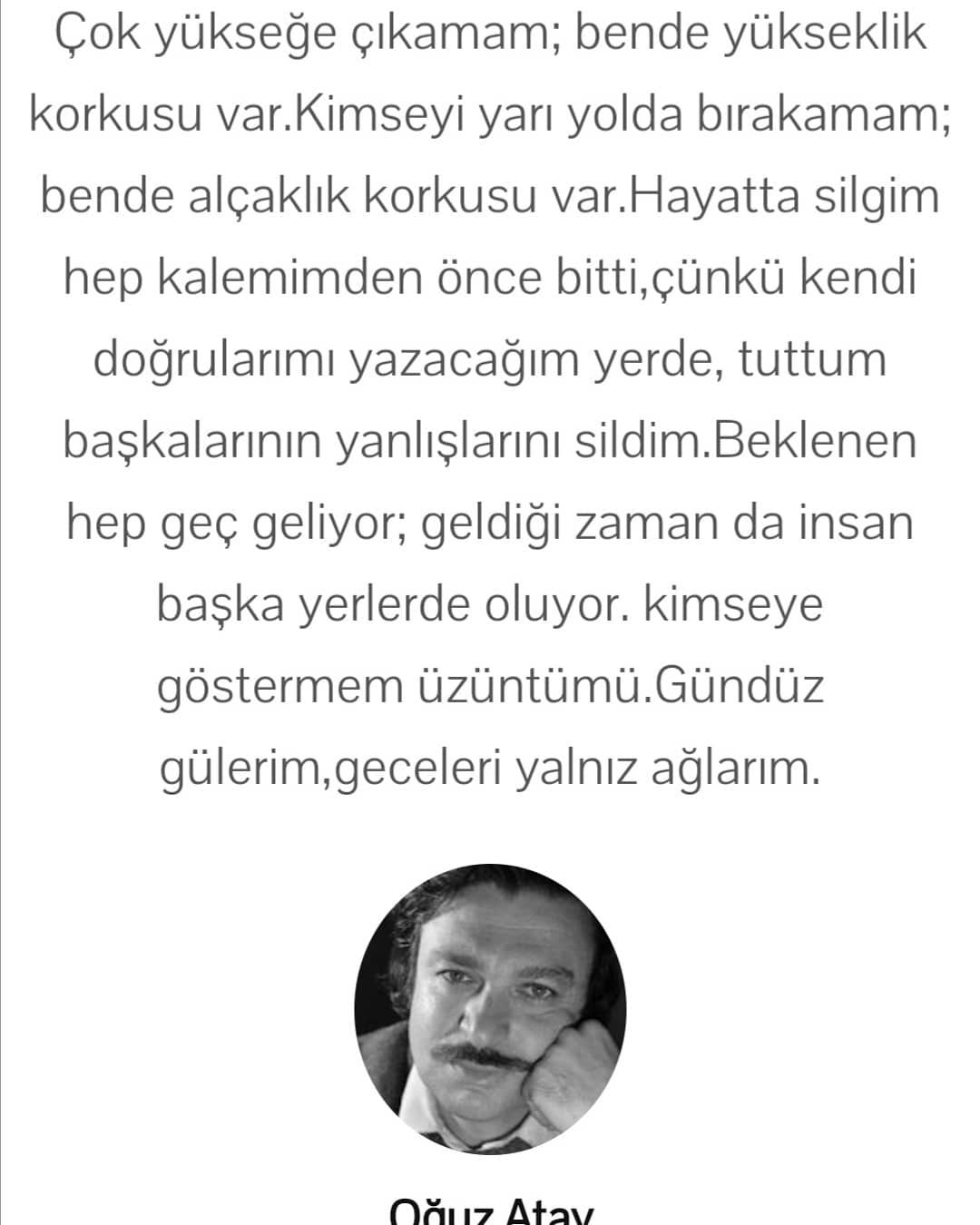 Çok yükseğe çıkamam; bende yükseklik korkusu var.Kimseyi yarı yolda bırakamam; bende alçaklık korkusu var.Hayatta silgim hep kalemimden önce bitti,çünkü kendi doğrularımı yazacağım yerde, tuttum başkalarının yanlışlarını sildim.Beklenen hep geç geliyor; geldiği zaman da insan başka yerlerde oluyor. kimseye göstermem üzüntümü.Gündüz gülerim,geceleri yalnız ağlarım.

Oğuz Atay